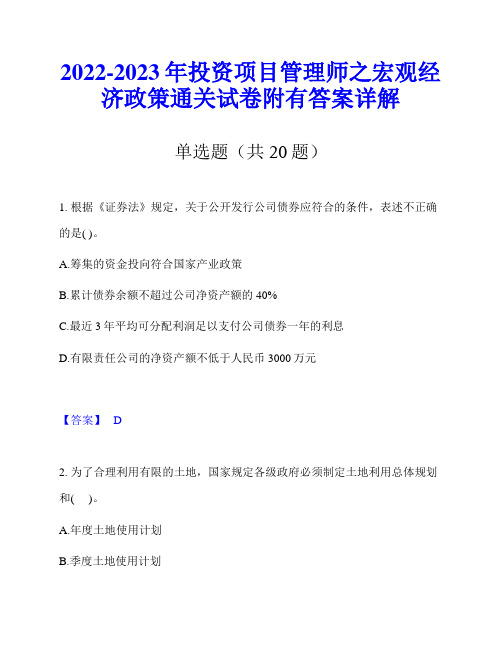 2022-2023 年投资项目管理师之宏观经济政策通关试卷附有答案详解

单选题（共 20 题）

1. 根据《证券法》规定，关于公开发行公司债券应符合的条件，表述不正确的是( )。

A.筹集的资金投向符合国家产业政策

B.累计债券余额不超过公司净资产额的 40%

C.最近 3 年平均可分配利润足以支付公司债券一年的利息

D.有限责任公司的净资产额不低于人民币 3000 万元

【答案】 D

2. 为了合理利用有限的土地，国家规定各级政府必须制定土地利用总体规划和( )。

A.年度土地使用计划

B.季度土地使用计划